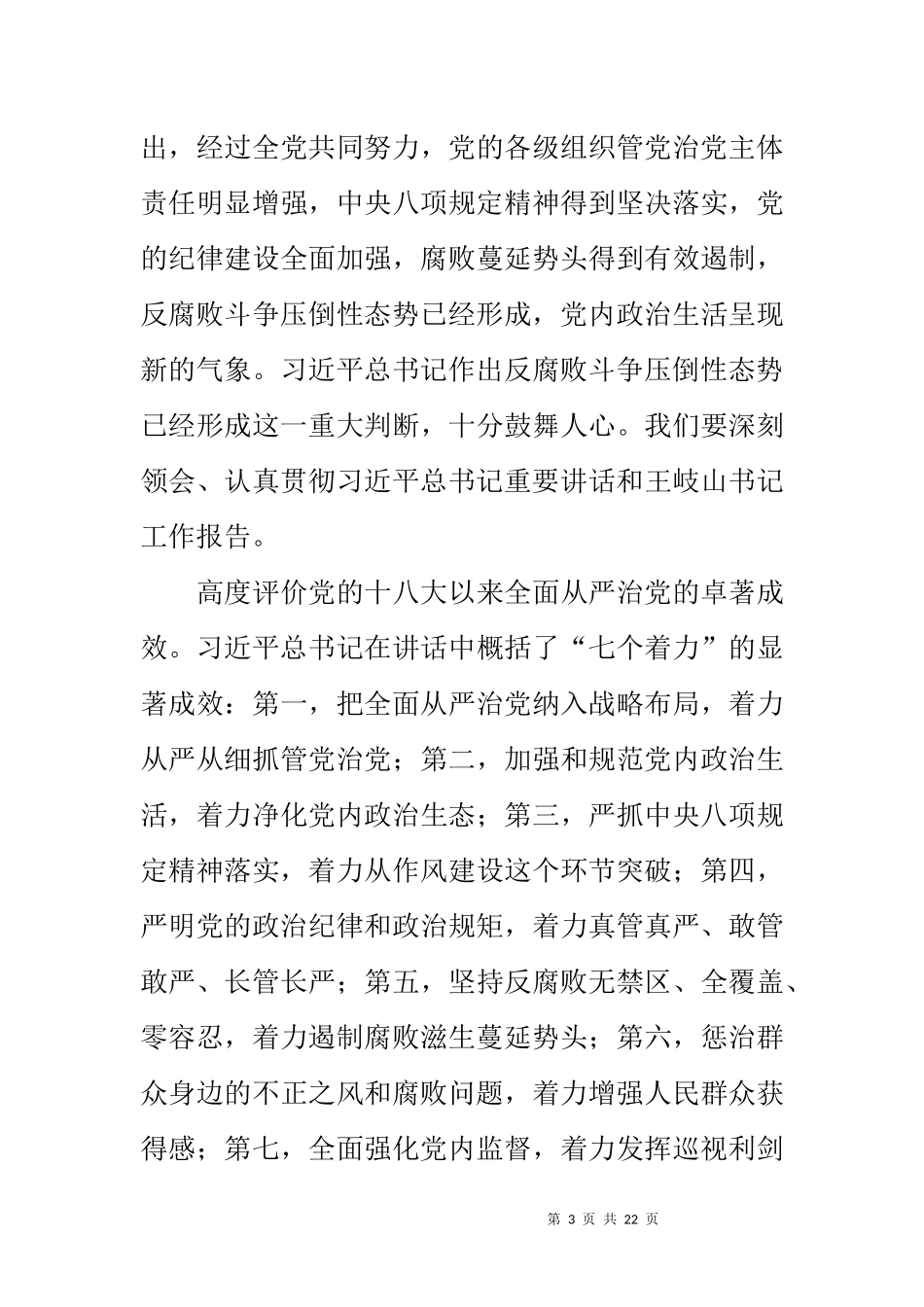 出，经过全党共同努力，党的各级组织管党治党主体责任明显增强，中央八项规定精神得到坚决落实，党的纪律建设全面加强，腐败蔓延势头得到有效遏制，反腐败斗争压倒性态势已经形成，党内政治生活呈现新的气象。习近平总书记作出反腐败斗争压倒性态势已经形成这一重大判断，十分鼓舞人心。我们要深刻领会、认真贯彻习近平总书记重要讲话和王岐山书记工作报告。

高度评价党的十八大以来全面从严治党的卓著成效。习近平总书记在讲话中概括了“七个着力”的显著成效：第一，把全面从严治党纳入战略布局，着力从严从细抓管党治党；第二，加强和规范党内政治生活，着力净化党内政治生态；第三，严抓中央八项规定精神落实，着力从作风建设这个环节突破；第四，严明党的政治纪律和政治规矩，着力真管真严、敢管敢严、长管长严；第五，坚持反腐败无禁区、全覆盖、零容忍，着力遏制腐败滋生蔓延势头；第六，惩治群众身边的不正之风和腐败问题，着力增强人民群众获得感；第七，全面强化党内监督，着力发挥巡视利剑

第 3 页 共 22 页